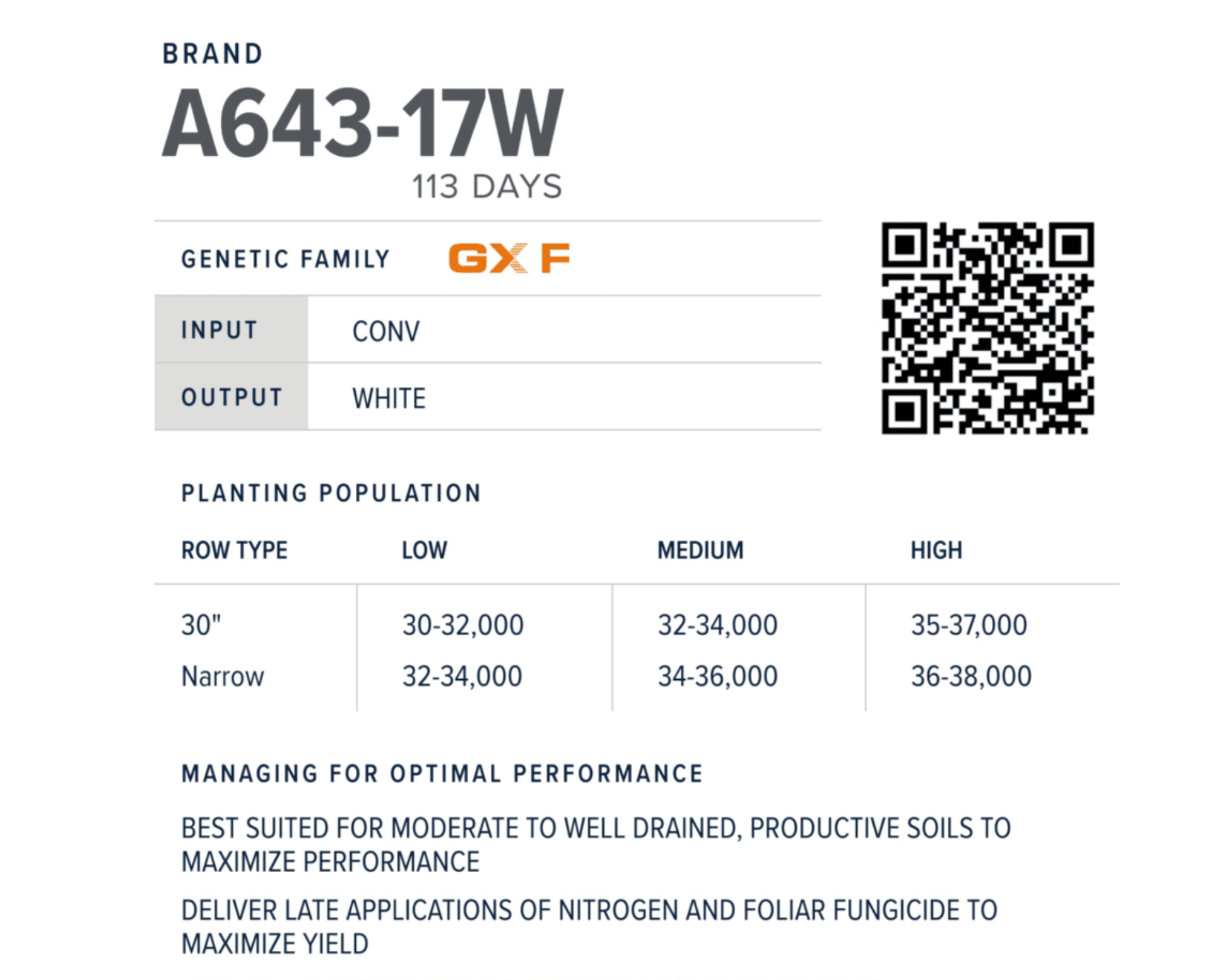 BRAND
A643-17W
113 DAYS

GENETIC FAMILY GX F

INPUT CONV
OUTPUT WHITE

PLANTING POPULATION

| ROW TYPE | LOW | MEDIUM | HIGH |
|---|---|---|---|
| 30" | 30-32,000 | 32-34,000 | 35-37,000 |
| Narrow | 32-34,000 | 34-36,000 | 36-38,000 |

MANAGING FOR OPTIMAL PERFORMANCE

BEST SUITED FOR MODERATE TO WELL DRAINED, PRODUCTIVE SOILS TO MAXIMIZE PERFORMANCE

DELIVER LATE APPLICATIONS OF NITROGEN AND FOLIAR FUNGICIDE TO MAXIMIZE YIELD